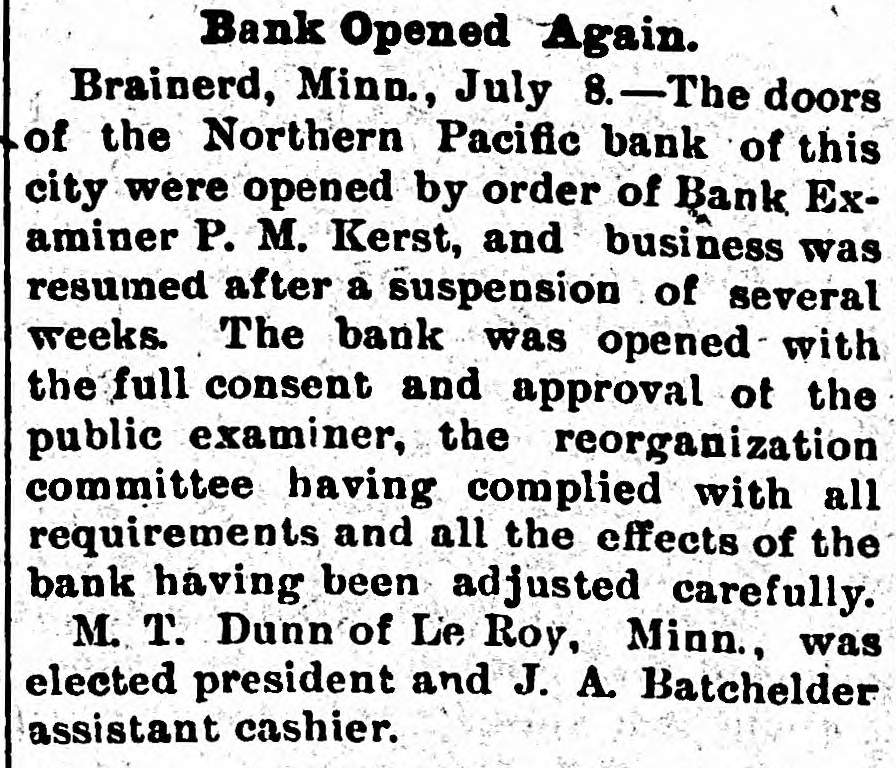 Bank Opened Again.

Brainerd, Minn., July 8.—The doors of the Northern Pacific bank of this city were opened by order of Bank Examiner P. M. Kerst, and business was resumed after a suspension of several weeks. The bank was opened with the full consent and approval ot the public examiner, the reorganization committee having complied with all requirements and all the effects of the bank having been adjusted carefully.

M. T. Dunn of Le Roy, Minn., was elected president and J. A. Batchelder assistant cashier.